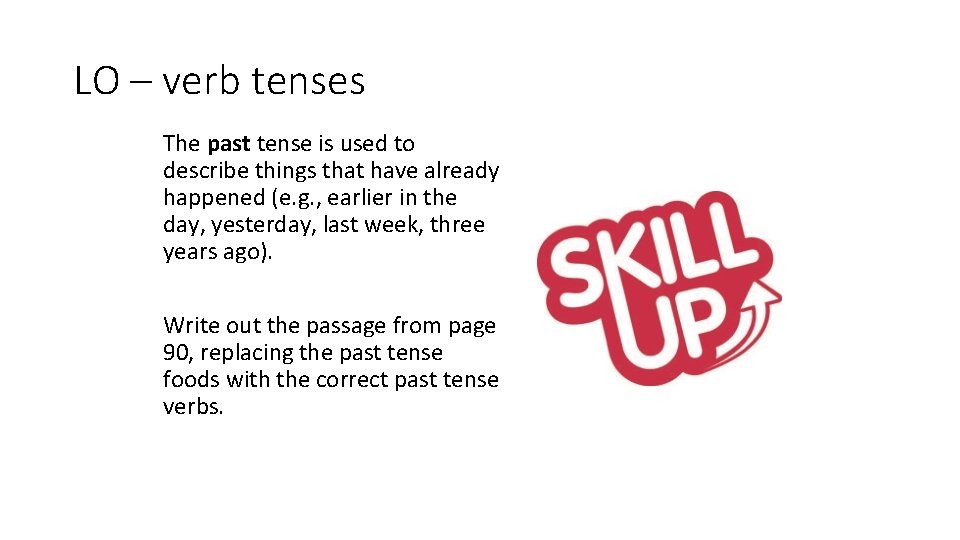 LO – verb tenses

The past tense is used to describe things that have already happened (e.g., earlier in the day, yesterday, last week, three years ago).

Write out the passage from page 90, replacing the past tense foods with the correct past tense verbs.

SKILL UP